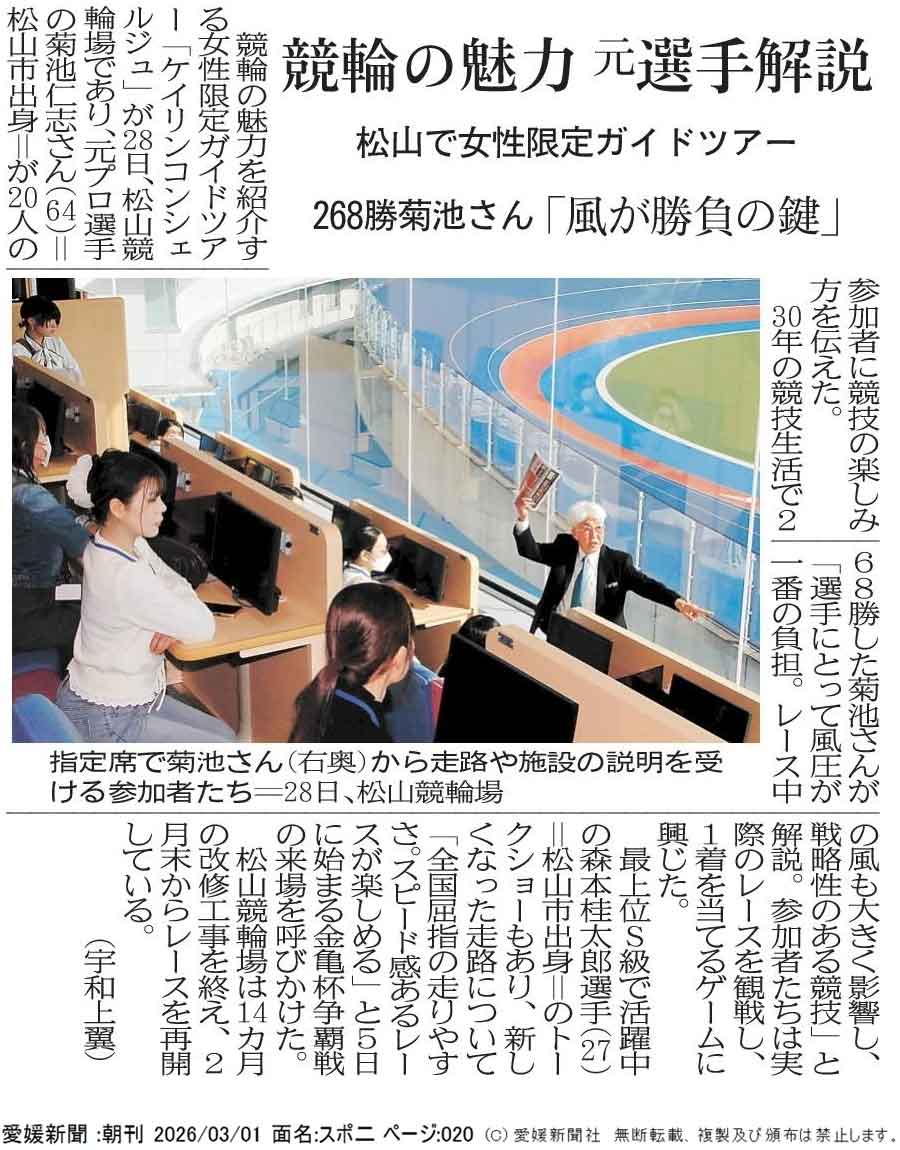 競輪の魅力 元選手解説

松山で女性限定ガイドツアー

268勝菊池さん「風が勝負の鍵」

競輪の魅力を紹介する女性限定ガイドツアー「ケイリンコンシェルジュ」が28日、松山競輪場であり、元プロ選手の菊池仁志さん(64)＝松山市出身＝が20人の参加者に競技の楽しみ方を伝えた。

30年の競技生活で268勝した菊池さんが「選手にとって風圧が一番の負担。レース中の風も大きく影響し、戦略性のある競技」と解説。参加者たちは実際のレースを観戦し、1着を当てるゲームに興じた。

最上位S級で活躍中の森本桂太郎選手(27)＝松山市出身＝のトークショーもあり、新しくなった走路について「全国屈指の走りやすさ。スピード感あるレースが楽しめる」と5日に始まる金亀杯争覇戦の来場を呼びかけた。

松山競輪場は14カ月の改修工事を終え、2月末からレースを再開している。

(宇和上翼)

指定席で菊池さん(右奥)から走路や施設の説明を受ける参加者たち＝28日、松山競輪場

愛媛新聞 :朝刊 2026/03/01 面名:スポニ ページ:020 (C) 愛媛新聞社 無断転載、複製及び頒布は禁止します。